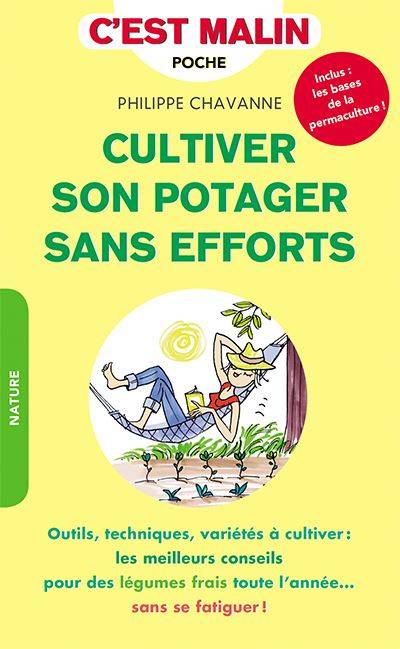 C'EST MALIN
POCHE

Inclus : les bases de la permaculture !

PHILIPPE CHAVANNE

CULTIVER SON POTAGER SANS EFFORTS

NATURE

Outils, techniques, variétés à cultiver : les meilleurs conseils pour des légumes frais toute l'année... sans se fatiguer !